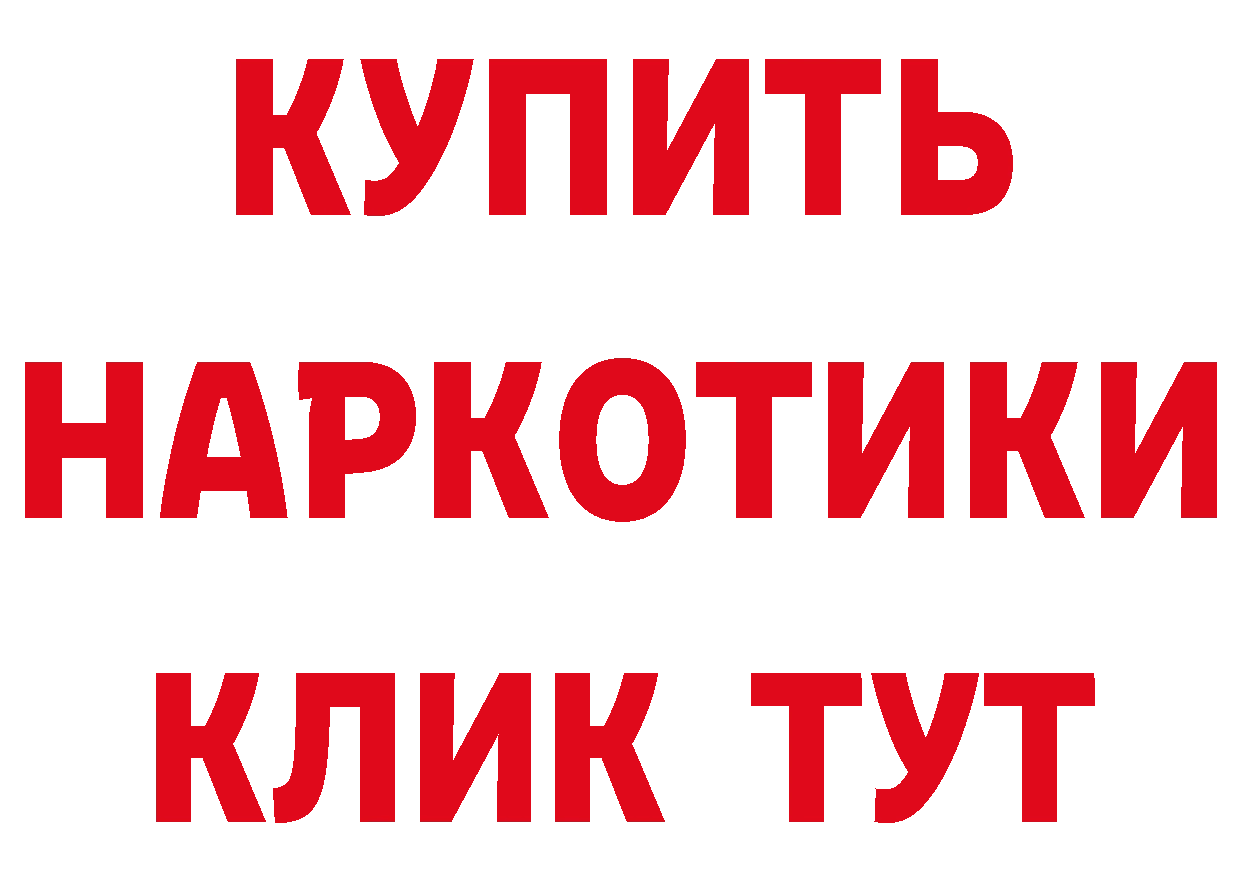 КУПИТЬ НАРКОТИКИ КЛИК ТУТ